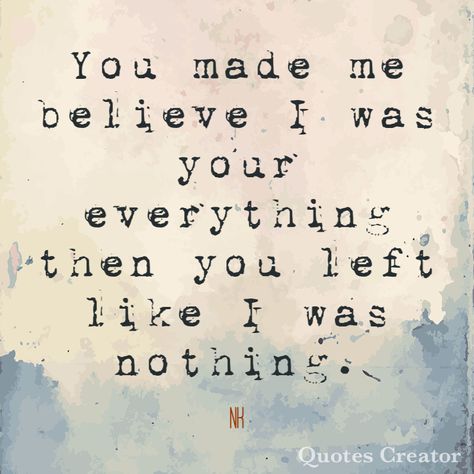 You made me believe I was your everything then you left like I was nothing.

NK

Quotes Creator